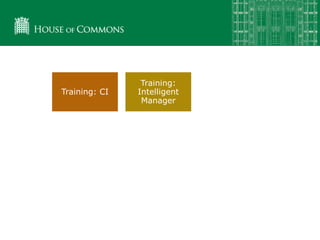 HOUSE OF COMMONS

Training: CI

Training: Intelligent Manager